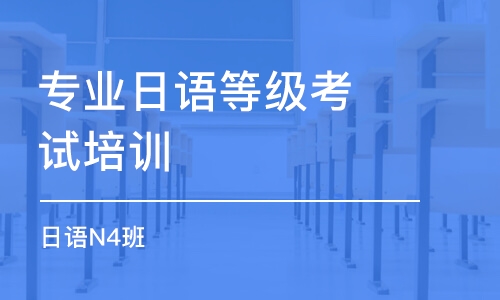 专业日语等级考试培训

日语N4班